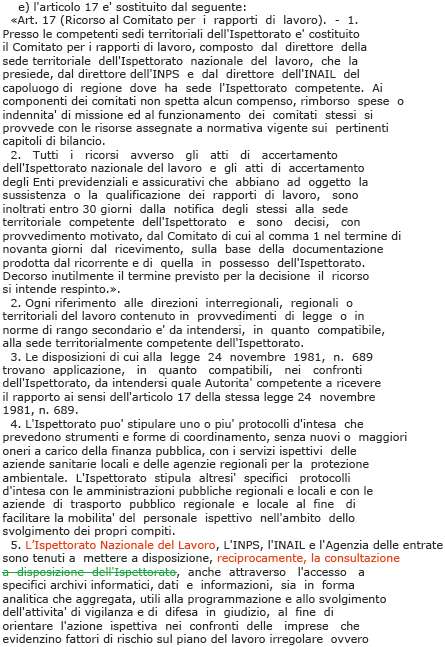 e) l'articolo 17 e' sostituito dal seguente:
«Art. 17 (Ricorso al Comitato per i rapporti di lavoro). - 1. Presso le competenti sedi territoriali dell'Ispettorato e' costituito il Comitato per i rapporti di lavoro, composto dal direttore della sede territoriale dell'Ispettorato nazionale del lavoro, che la presiede, dal direttore dell'INPS e dal direttore dell'INAIL del capoluogo di regione dove ha sede l'Ispettorato competente. Ai componenti dei comitati non spetta alcun compenso, rimborso spese o indennita' di missione ed al funzionamento dei comitati stessi si provvede con le risorse assegnate a normativa vigente sui pertinenti capitoli di bilancio.

2. Tutti i ricorsi avverso gli atti di accertamento dell'Ispettorato nazionale del lavoro e gli atti di accertamento degli Enti previdenziali e assicurativi che abbiano ad oggetto la sussistenza o la qualificazione dei rapporti di lavoro, sono inoltrati entro 30 giorni dalla notifica degli stessi alla sede territoriale competente dell'Ispettorato e sono decisi, con provvedimento motivato, dal Comitato di cui al comma 1 nel termine di novanta giorni dal ricevimento, sulla base della documentazione prodotta dal ricorrente e di quella in possesso dell'Ispettorato. Decorso inutilmente il termine previsto per la decisione il ricorso si intende respinto.».

2. Ogni riferimento alle direzioni interregionali, regionali o territoriali del lavoro contenuto in provvedimenti di legge o in norme di rango secondario e' da intendersi, in quanto compatibile, alla sede territorialmente competente dell'Ispettorato.

3. Le disposizioni di cui alla legge 24 novembre 1981, n. 689 trovano applicazione, in quanto compatibili, nei confronti dell'Ispettorato, da intendersi quale Autorita' competente a ricevere il rapporto ai sensi dell'articolo 17 della stessa legge 24 novembre 1981, n. 689.

4. L'Ispettorato puo' stipulare uno o piu' protocolli d'intesa che prevedono strumenti e forme di coordinamento, senza nuovi o maggiori oneri a carico della finanza pubblica, con i servizi ispettivi delle aziende sanitarie locali e delle agenzie regionali per la protezione ambientale. L'Ispettorato stipula altresi' specifici protocolli d'intesa con le amministrazioni pubbliche regionali e locali e con le aziende di trasporto pubblico regionale e locale al fine di facilitare la mobilita' del personale ispettivo nell'ambito dello svolgimento dei propri compiti.

5. L'Ispettorato Nazionale del Lavoro, L'INPS, l'INAIL e l'Agenzia delle entrate sono tenuti a mettere a disposizione, reciprocamente, la consultazione a disposizione dell'Ispettorato, anche attraverso l'accesso a specifici archivi informatici, dati e informazioni, sia in forma analitica che aggregata, utili alla programmazione e allo svolgimento dell'attivita' di vigilanza e di difesa in giudizio, al fine di orientare l'azione ispettiva nei confronti delle imprese che evidenzino fattori di rischio sul piano del lavoro irregolare ovvero